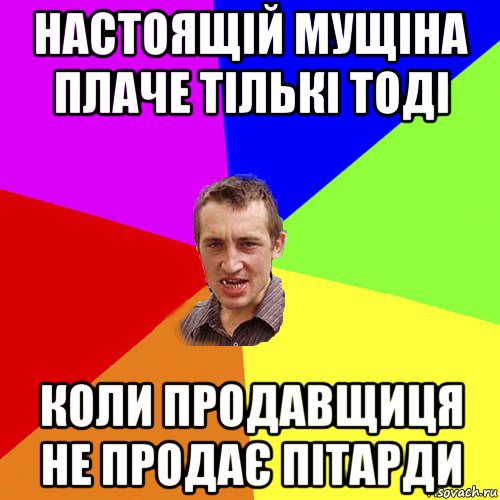 НАСТОЯЩІЙ МУЩІНА ПЛАЧЕ ТІЛЬКІ ТОДІ

КОЛИ ПРОДАВЩИЦЯ НЕ ПРОДАЄ ПІТАРДИ

sovach.ru